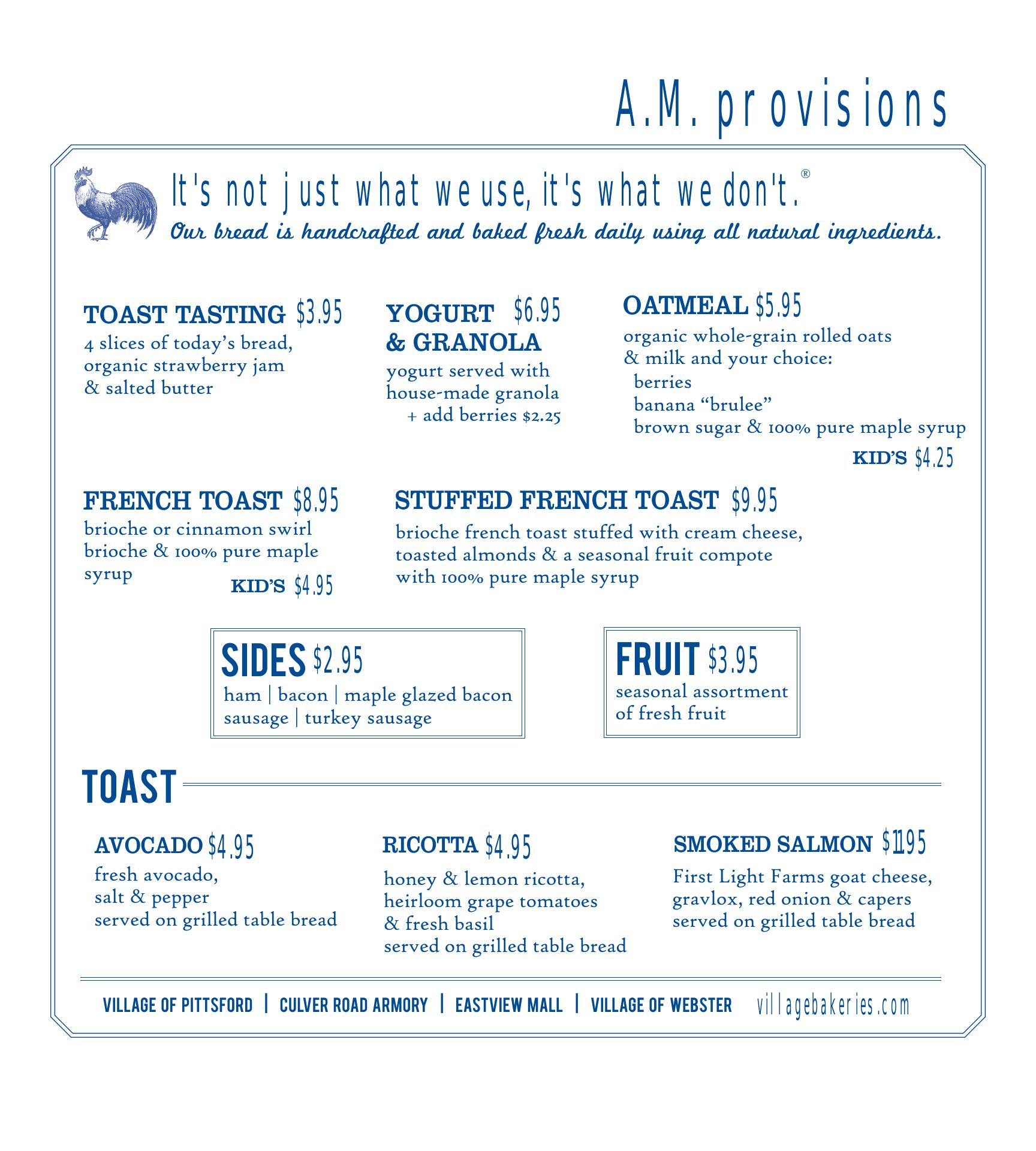 A.M. provisions

It's not just what we use, it's what we don't.®
Our bread is handcrafted and baked fresh daily using all natural ingredients.

TOAST TASTING $3.95
4 slices of today's bread, organic strawberry jam & salted butter

YOGURT & GRANOLA $6.95
yogurt served with house-made granola
+ add berries $2.25

OATMEAL $5.95
organic whole-grain rolled oats & milk and your choice:
berries
banana "brulee"
brown sugar & 100% pure maple syrup
KID'S $4.25

FRENCH TOAST $8.95
brioche or cinnamon swirl brioche & 100% pure maple syrup
KID'S $4.95

STUFFED FRENCH TOAST $9.95
brioche french toast stuffed with cream cheese, toasted almonds & a seasonal fruit compote with 100% pure maple syrup

SIDES $2.95
ham | bacon | maple glazed bacon
sausage | turkey sausage

FRUIT $3.95
seasonal assortment of fresh fruit

TOAST

AVOCADO $4.95
fresh avocado,
salt & pepper
served on grilled table bread

RICOTTA $4.95
honey & lemon ricotta,
heirloom grape tomatoes
& fresh basil
served on grilled table bread

SMOKED SALMON $11.95
First Light Farms goat cheese,
gravlox, red onion & capers
served on grilled table bread

VILLAGE OF PITTSFORD | CULVER ROAD ARMORY | EASTVIEW MALL | VILLAGE OF WEBSTER villagebakeries.com